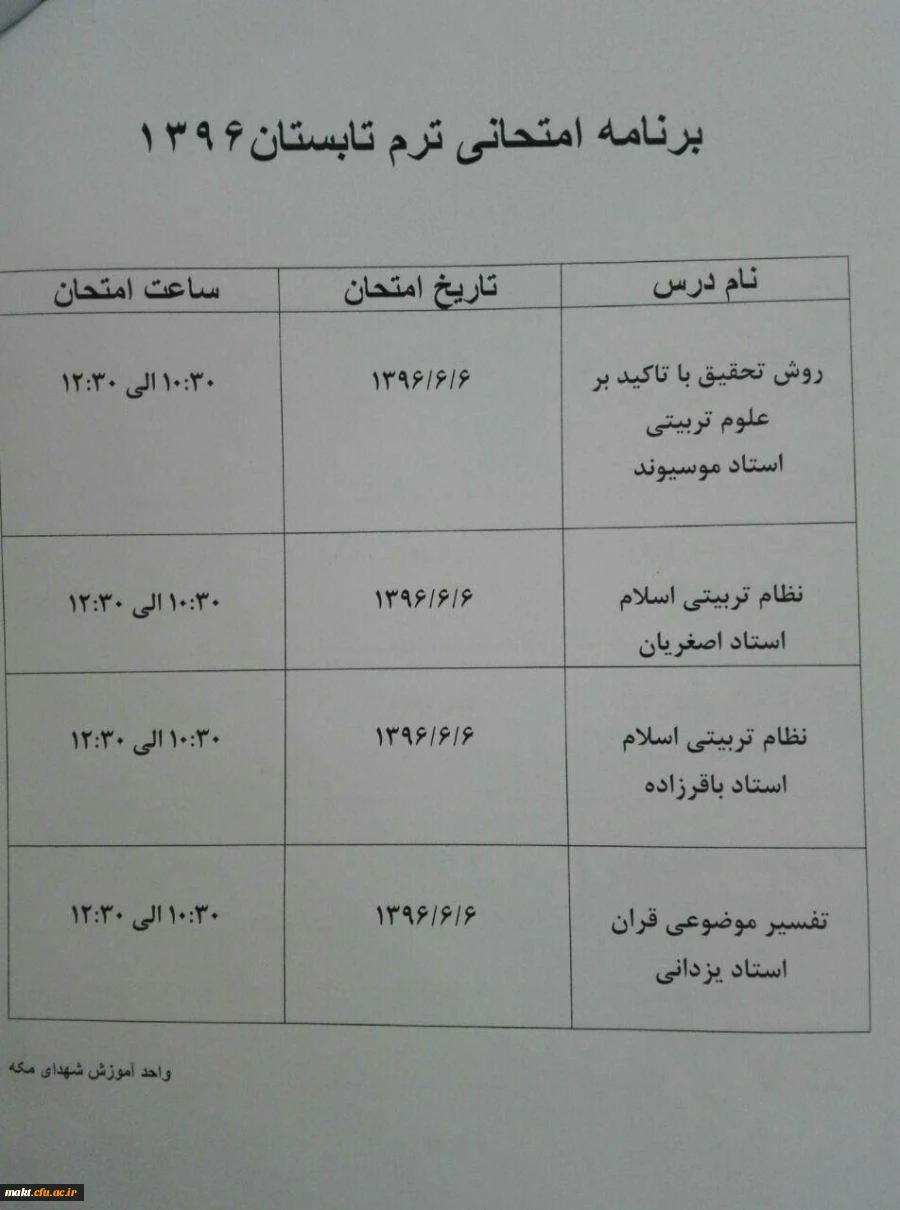 برنامه امتحانی ترم تابستان۱۳۹۶

| نام درس | تاریخ امتحان | ساعت امتحان |
|---|---|---|
| روش تحقیق با تاکید بر علوم تربیتی استاد موسیوند | ۱۳۹۶/۶/۶ | ۱۰:۳۰ الی ۱۲:۳۰ |
| نظام تربیتی اسلام استاد اصغریان | ۱۳۹۶/۶/۶ | ۱۰:۳۰ الی ۱۲:۳۰ |
| نظام تربیتی اسلام استاد باقرزاده | ۱۳۹۶/۶/۶ | ۱۰:۳۰ الی ۱۲:۳۰ |
| تفسیر موضوعی قران استاد یزدانی | ۱۳۹۶/۶/۶ | ۱۰:۳۰ الی ۱۲:۳۰ |

واحد آموزش شهدای مکه

makt.cfu.ac.ir